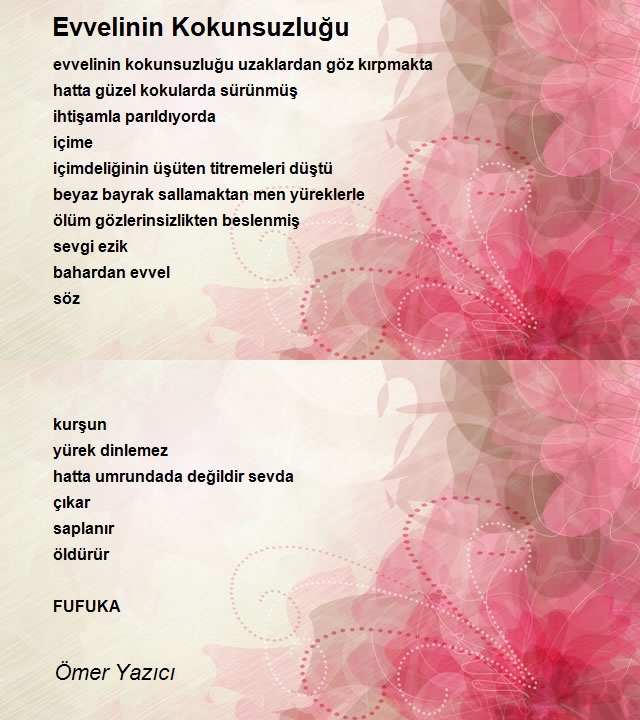 Evvelinin Kokunsuzluğu

evvelinin kokunsuzluğu uzaklardan göz kırpmakta
hatta güzel kokularda sürünmüş
ihtişamla parıldıyorda
içime
içimdeliğinin üşüten titremeleri düştü
beyaz bayrak sallamaktan men yüreklerle
ölüm gözlerinsizlikten beslenmiş
sevgi ezik
bahardan evvel
söz

kurşun
yürek dinlemez
hatta umrundada değildir sevda
çıkar
saplanır
öldürür

FUFUKA

Ömer Yazıcı